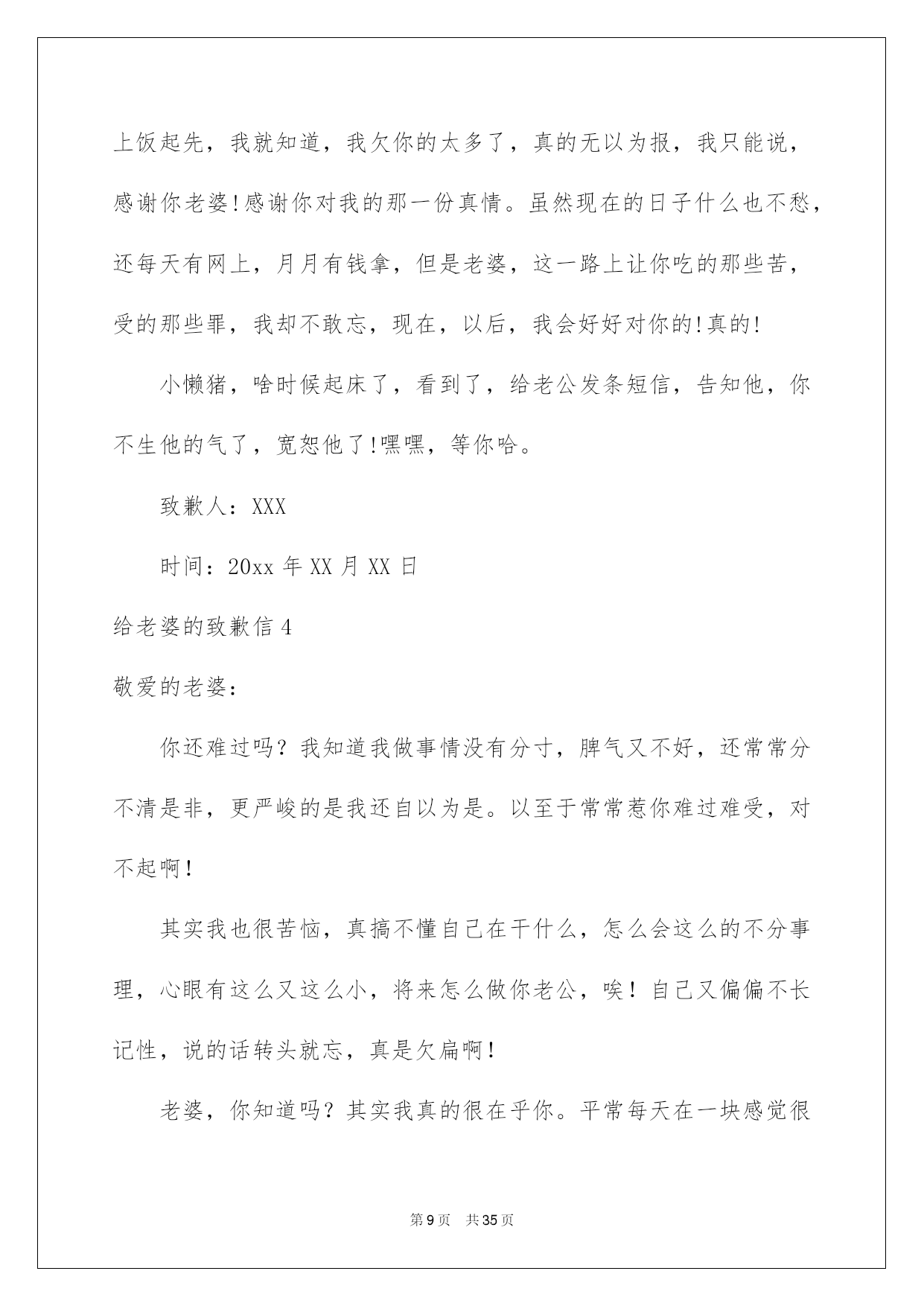 上饭起先，我就知道，我欠你的太多了，真的无以为报，我只能说，感谢你老婆!感谢你对我的那一份真情。虽然现在的日子什么也不愁，还每天有网上，月月有钱拿，但是老婆，这一路上让你吃的那些苦，受的那些罪，我却不敢忘，现在，以后，我会好好对你的!真的!

小懒猪，啥时候起床了，看到了，给老公发条短信，告知他，你不生他的气了，宽恕他了!嘿嘿，等你哈。

致歉人：XXX

时间：20xx 年 XX 月 XX 日

给老婆的致歉信 4

敬爱的老婆：

你还难过吗？我知道我做事情没有分寸，脾气又不好，还常常分不清是非，更严峻的是我还自以为是。以至于常常惹你难过难受，对不起啊！

其实我也很苦恼，真搞不懂自己在干什么，怎么会这么的不分事理，心眼有这么又这么小，将来怎么做你老公，唉！自己又偏偏不长记性，说的话转头就忘，真是欠扁啊！

老婆，你知道吗？其实我真的很在乎你。平常每天在一块感觉很

第 9 页 共 35 页